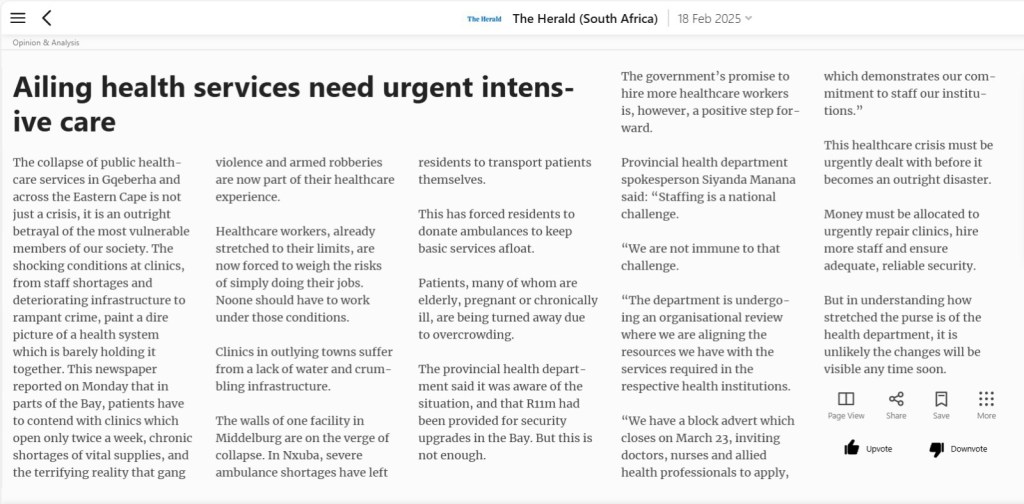 The Herald The Herald (South Africa) | 18 Feb 2025

Opinion & Analysis

Ailing health services need urgent intensive care

The collapse of public healthcare services in Gqeberha and across the Eastern Cape is not just a crisis, it is an outright betrayal of the most vulnerable members of our society. The shocking conditions at clinics, from staff shortages and deteriorating infrastructure to rampant crime, paint a dire picture of a health system which is barely holding it together. This newspaper reported on Monday that in parts of the Bay, patients have to contend with clinics which open only twice a week, chronic shortages of vital supplies, and the terrifying reality that gang violence and armed robberies are now part of their healthcare experience.

Healthcare workers, already stretched to their limits, are now forced to weigh the risks of simply doing their jobs. Noone should have to work under those conditions.

Clinics in outlying towns suffer from a lack of water and crumbling infrastructure.

The walls of one facility in Middelburg are on the verge of collapse. In Nxuba, severe ambulance shortages have left residents to transport patients themselves.

This has forced residents to donate ambulances to keep basic services afloat.

Patients, many of whom are elderly, pregnant or chronically ill, are being turned away due to overcrowding.

The provincial health department said it was aware of the situation, and that R11m had been provided for security upgrades in the Bay. But this is not enough.

The government's promise to hire more healthcare workers is, however, a positive step forward.

Provincial health department spokesperson Siyanda Manana said: "Staffing is a national challenge.

"We are not immune to that challenge.

"The department is undergoing an organisational review where we are aligning the resources we have with the services required in the respective health institutions.

"We have a block advert which closes on March 23, inviting doctors, nurses and allied health professionals to apply, which demonstrates our commitment to staff our institutions."

This healthcare crisis must be urgently dealt with before it becomes an outright disaster.

Money must be allocated to urgently repair clinics, hire more staff and ensure adequate, reliable security.

But in understanding how stretched the purse is of the health department, it is unlikely the changes will be visible any time soon.

Page View Share Save More

Upvote Downvote